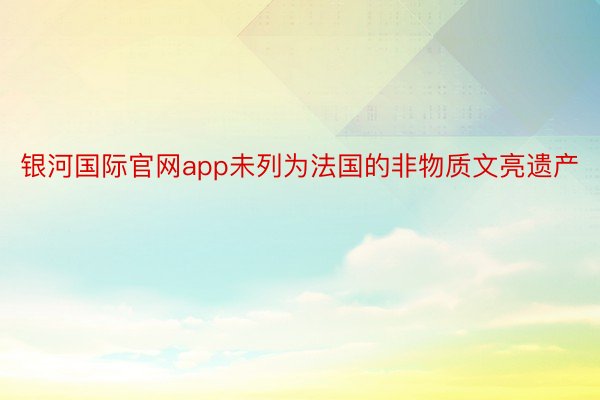 银河国际官网app未列为法国的非物质文亮遗产